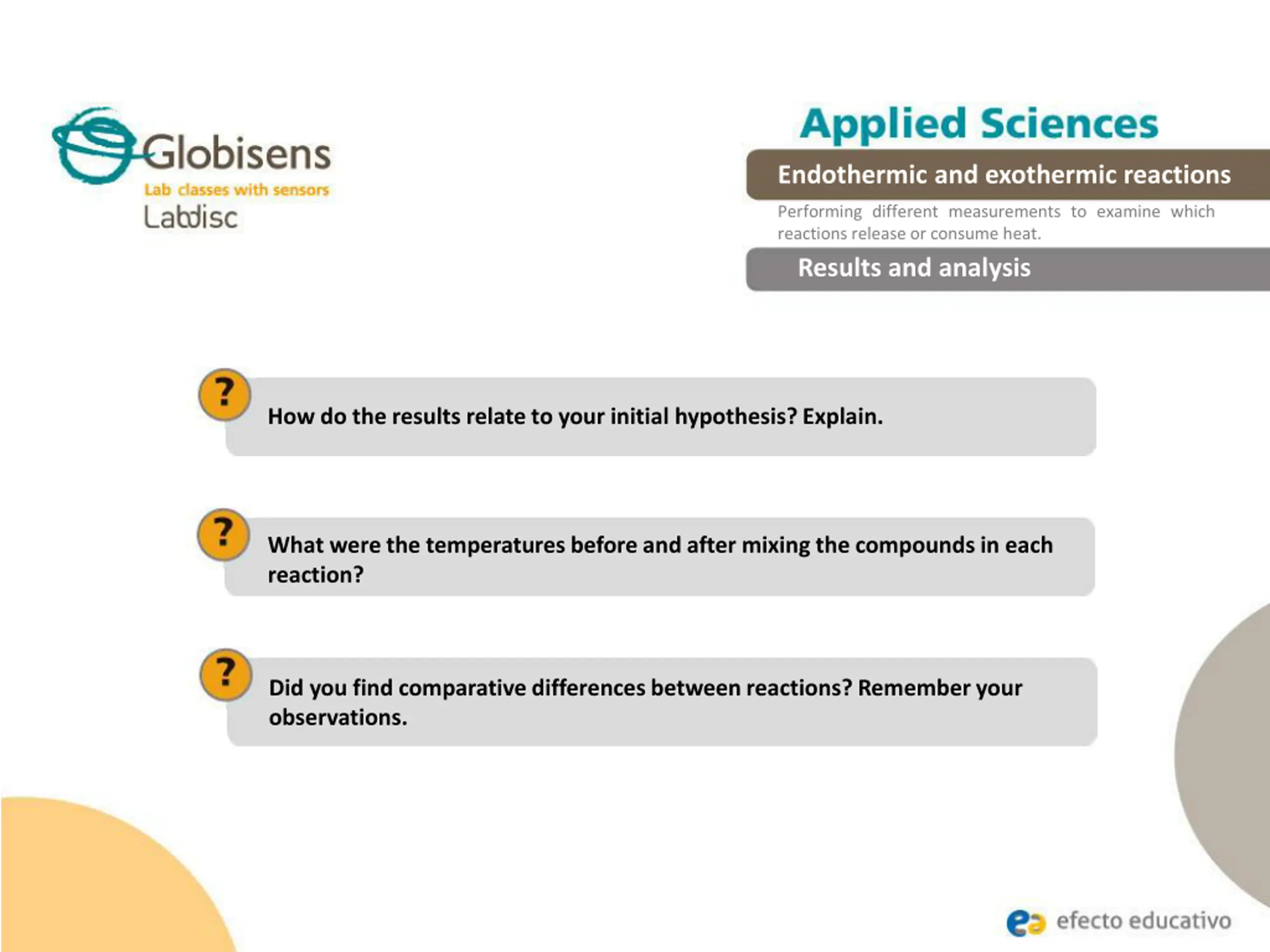 Globisens
Lab classes with sensors
Labdisc

Applied Sciences

Endothermic and exothermic reactions

Performing different measurements to examine which reactions release or consume heat.

Results and analysis

?
How do the results relate to your initial hypothesis? Explain.

?
What were the temperatures before and after mixing the compounds in each reaction?

?
Did you find comparative differences between reactions? Remember your observations.

ea efecto educativo